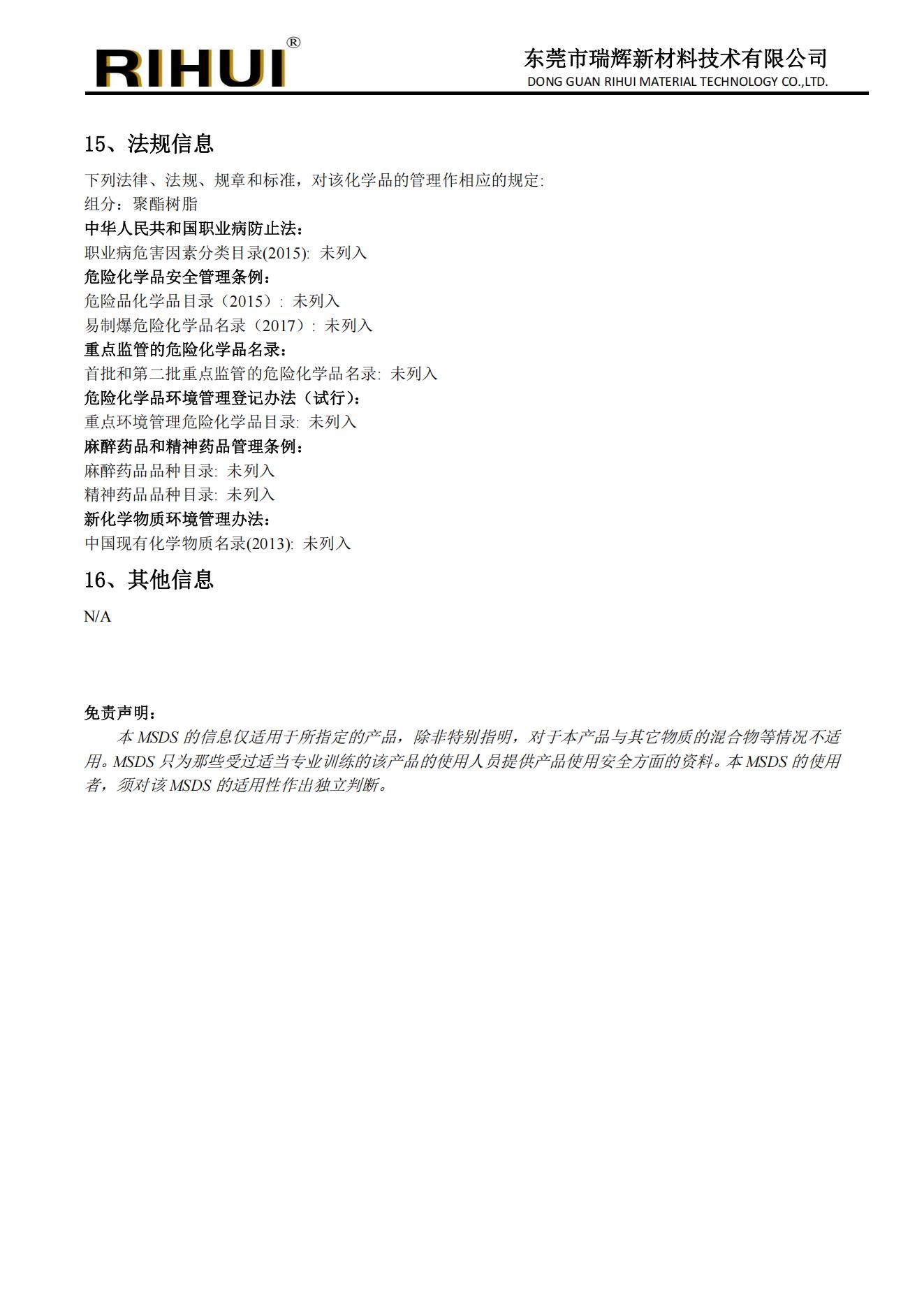 RIHUI®

东莞市瑞辉新材料技术有限公司
DONG GUAN RIHUI MATERIAL TECHNOLOGY CO.,LTD.

15、法规信息

下列法律、法规、规章和标准，对该化学品的管理作相应的规定:
组分：聚酯树脂
中华人民共和国职业病防止法:
职业病危害因素分类目录(2015): 未列入
危险化学品安全管理条例:
危险品化学品目录（2015）: 未列入
易制爆危险化学品名录（2017）: 未列入
重点监管的危险化学品名录:
首批和第二批重点监管的危险化学品名录: 未列入
危险化学品环境管理登记办法（试行）:
重点环境管理危险化学品目录: 未列入
麻醉药品和精神药品管理条例:
麻醉药品品种目录: 未列入
精神药品品种目录: 未列入
新化学物质环境管理办法:
中国现有化学物质名录(2013): 未列入

16、其他信息

N/A

免责声明:
本 MSDS 的信息仅适用于所指定的产品，除非特别指明，对于本产品与其它物质的混合物等情况不适用。MSDS 只为那些受过适当专业训练的该产品的使用人员提供产品使用安全方面的资料。本 MSDS 的使用者，须对该 MSDS 的适用性作出独立判断。